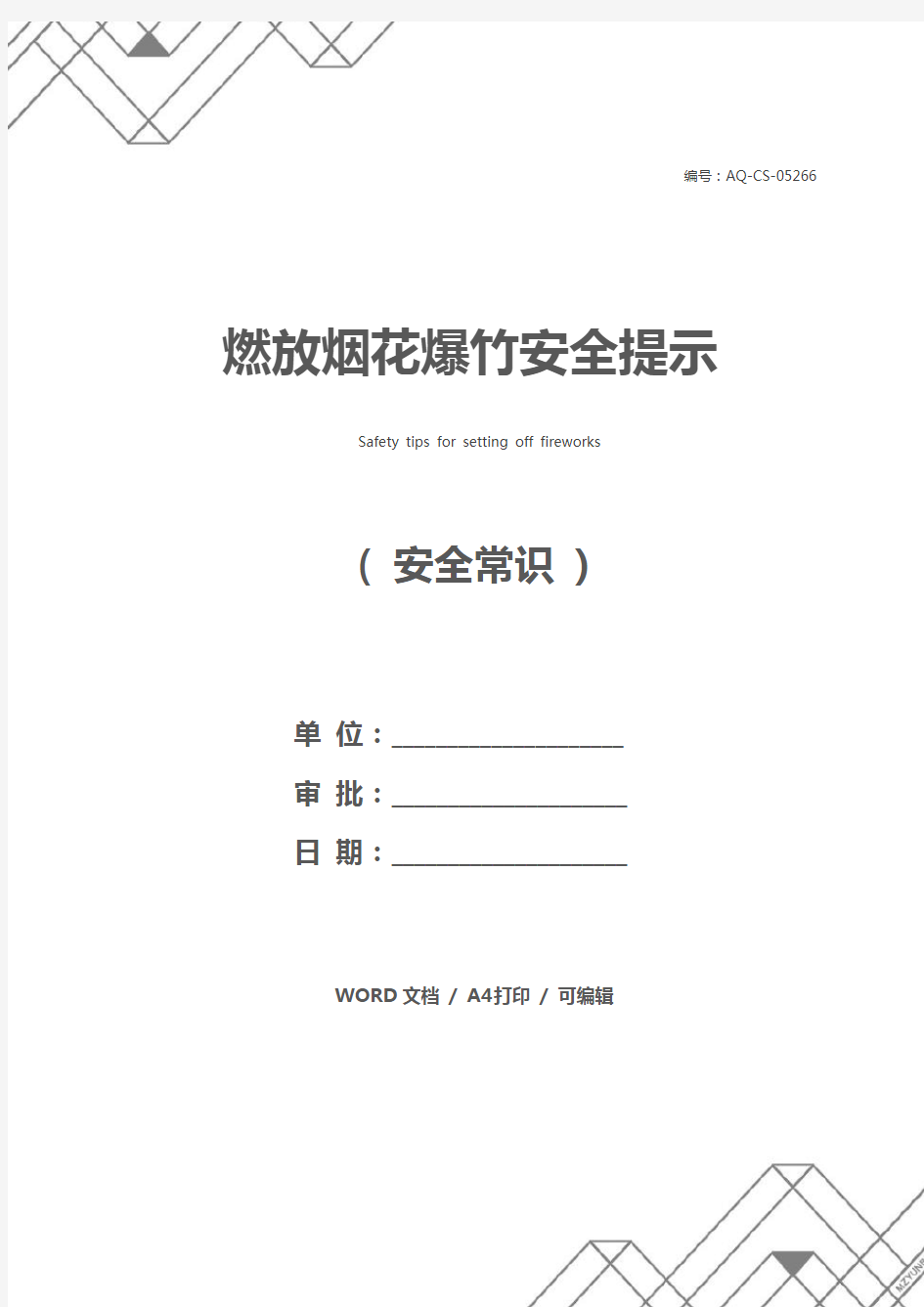 编号：AQ-CS-05266

燃放烟花爆竹安全提示

Safety tips for setting off fireworks

（ 安全常识 ）

单 位：____________________

审 批：____________________

日 期：____________________

WORD 文档 / A4打印 / 可编辑

MZYUNP